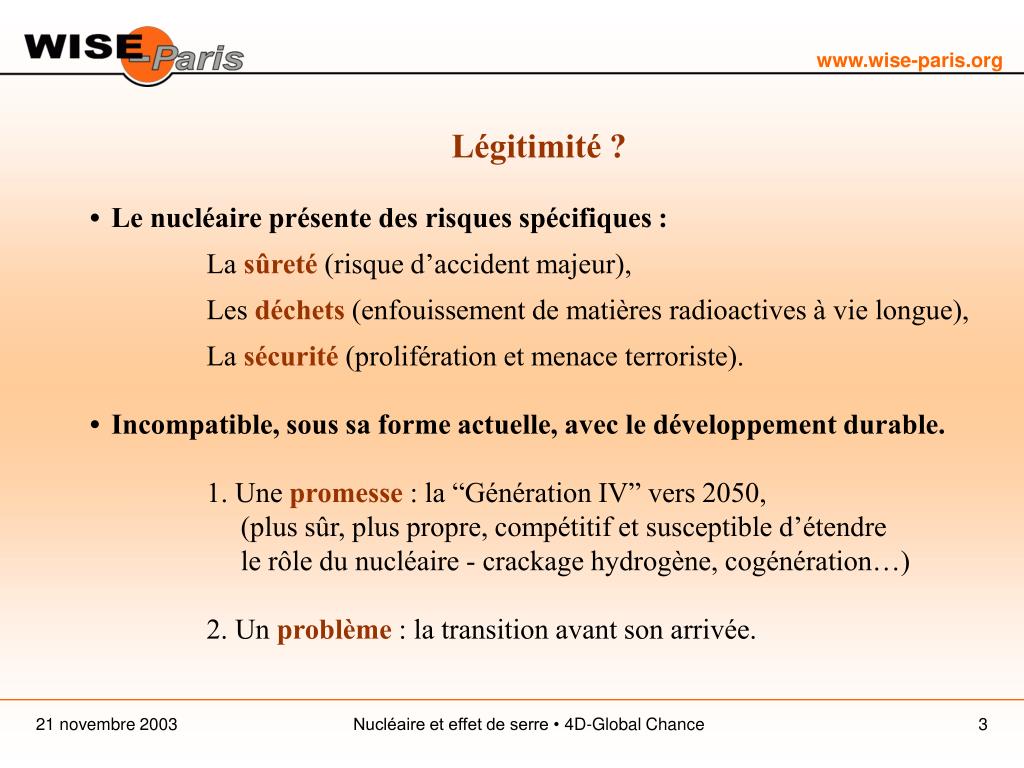 WISE Paris

www.wise-paris.org

Légitimité ?

• Le nucléaire présente des risques spécifiques :

La sûreté (risque d’accident majeur),

Les déchets (enfouissement de matières radioactives à vie longue),

La sécurité (prolifération et menace terroriste).

• Incompatible, sous sa forme actuelle, avec le développement durable.

1. Une promesse : la “Génération IV” vers 2050,
(plus sûr, plus propre, compétitif et susceptible d’étendre le rôle du nucléaire - crackage hydrogène, cogénération…)

2. Un problème : la transition avant son arrivée.

21 novembre 2003

Nucléaire et effet de serre • 4D-Global Chance

3